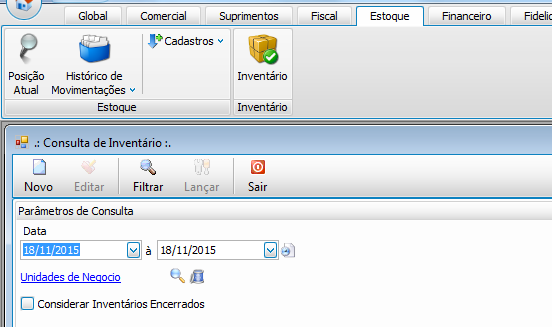 Global
Comercial
Suprimentos
Fiscal
Estoque
Financeiro
Fidelic

Posição Atual
Histórico de Movimentações
Cadastros
Estoque
Inventário
Inventário

.: Consulta de Inventário :.

Novo
Editar
Filtrar
Lançar
Sair

Parâmetros de Consulta
Data
18/11/2015 à 18/11/2015
Unidades de Negocio
Considerar Inventários Encerrados